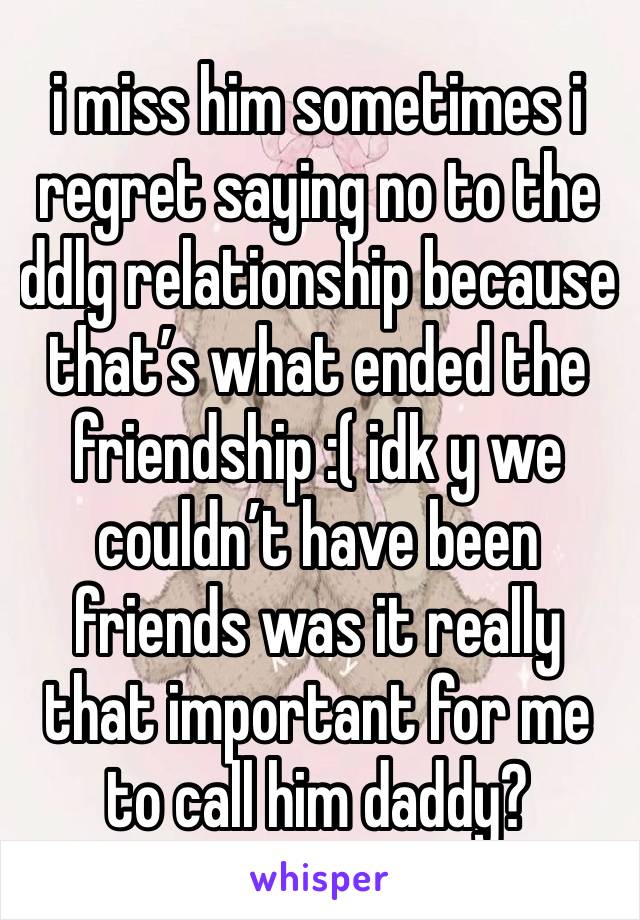 i miss him sometimes i regret saying no to the ddlg relationship because that’s what ended the friendship :( idk y we couldn’t have been friends was it really that important for me to call him daddy?

whisper